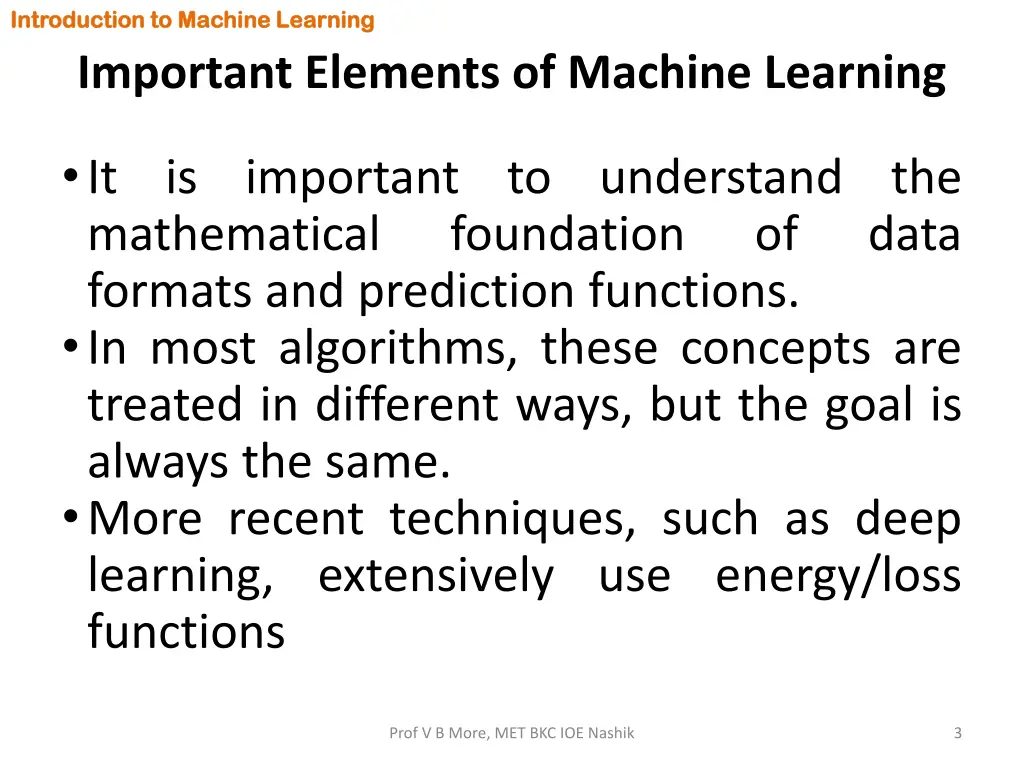 Introduction to Machine Learning

Important Elements of Machine Learning

• It is important to understand the mathematical foundation of data formats and prediction functions.
• In most algorithms, these concepts are treated in different ways, but the goal is always the same.
• More recent techniques, such as deep learning, extensively use energy/loss functions

Prof V B More, MET BKC IOE Nashik

3